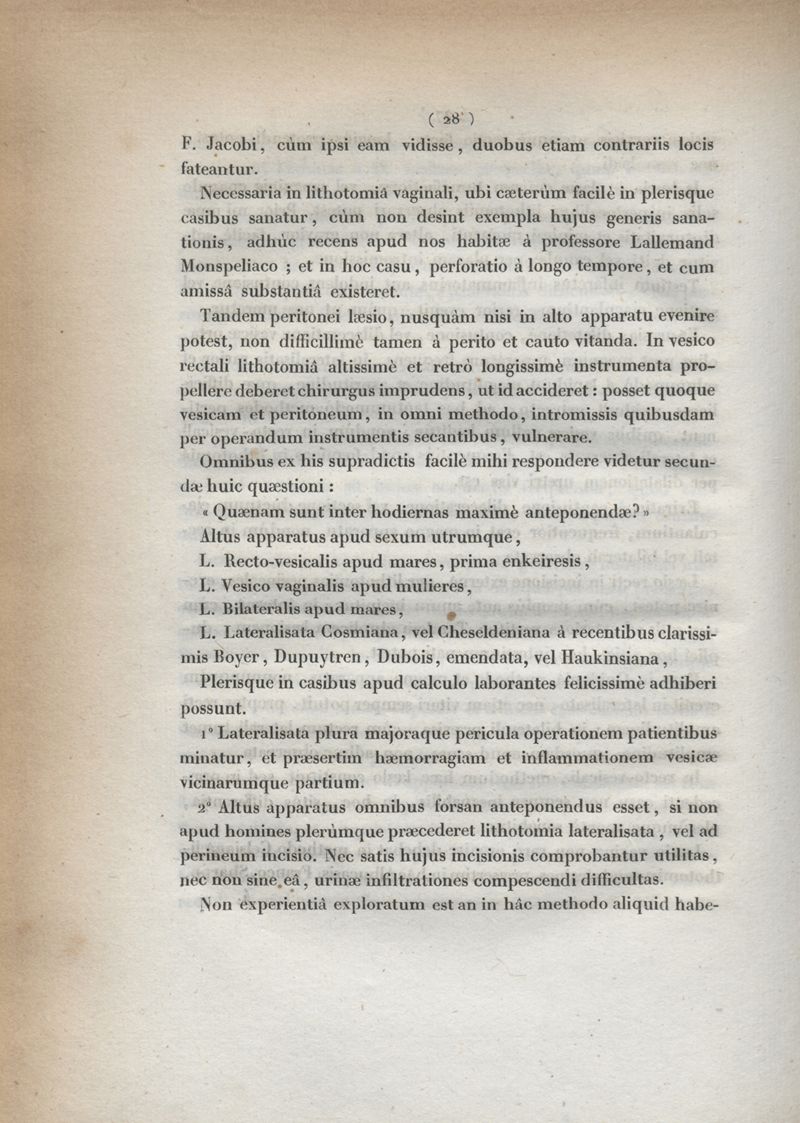 ( 28 )

F. Jacobi, cùm ipsi eam vidisse, duobus etiam contrariis locis fateantur.

Necessaria in lithotomiâ vaginali, ubi cæterùm facilè in plerisque casibus sanatur, cùm non desint exempla hujus generis sanationis, adhùc recens apud nos habitæ à professore Lallemand Monspeliaco ; et in hoc casu, perforatio à longo tempore, et cum amissâ substantiâ existeret.

Tandem peritonei læsio, nusquàm nisi in alto apparatu evenire potest, non difficillimè tamen à perito et cauto vitanda. In vesico rectali lithotomiâ altissimè et retrò longissimè instrumenta propellere deberet chirurgus imprudens, ut id accideret : posset quoque vesicam et peritoneum, in omni methodo, intromissis quibusdam per operandum instrumentis secantibus, vulnerare.

Omnibus ex his supradictis facilè mihi respondere videtur secundæ huic quæstioni :

« Quænam sunt inter hodiernas maximè anteponendæ? »

Altus apparatus apud sexum utrumque,

L. Recto-vesicalis apud mares, prima enkeiresis,

L. Vesico vaginalis apud mulieres,

L. Bilateralis apud mares,

L. Lateralisata Cosmiana, vel Cheseldeniana à recentibus clarissimis Boyer, Dupuytren, Dubois, emendata, vel Haukinsiana,

Plerisque in casibus apud calculo laborantes felicissimè adhiberi possunt.

1° Lateralisata plura majoraque pericula operationem patientibus minatur, et præsertim hæmorragiam et inflammationem vesicæ vicinarumque partium.

2° Altus apparatus omnibus forsan anteponendus esset, si non apud homines plerùmque præcederet lithotomia lateralisata, vel ad perineum incisio. Nec satis hujus incisionis comprobantur utilitas, nec non sine eâ, urinæ infiltrationes compescendi difficultas.

Non experientiâ exploratum est an in hâc methodo aliquid habe-